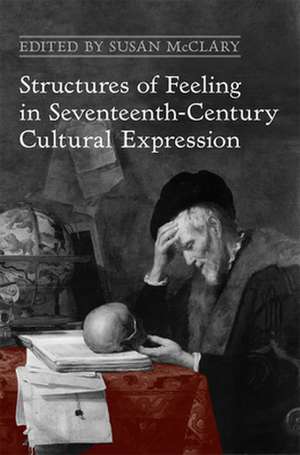 EDITED BY SUSAN McCLARY

Structures of Feeling in Seventeenth-Century Cultural Expression